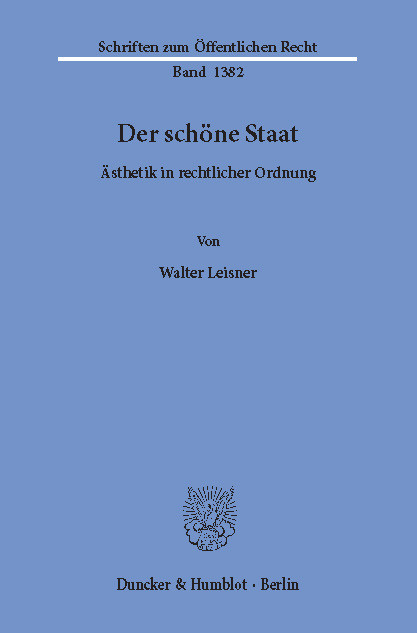 Schriften zum Öffentlichen Recht

Band 1382

Der schöne Staat

Ästhetik in rechtlicher Ordnung

Von

Walter Leisner

Duncker & Humblot · Berlin